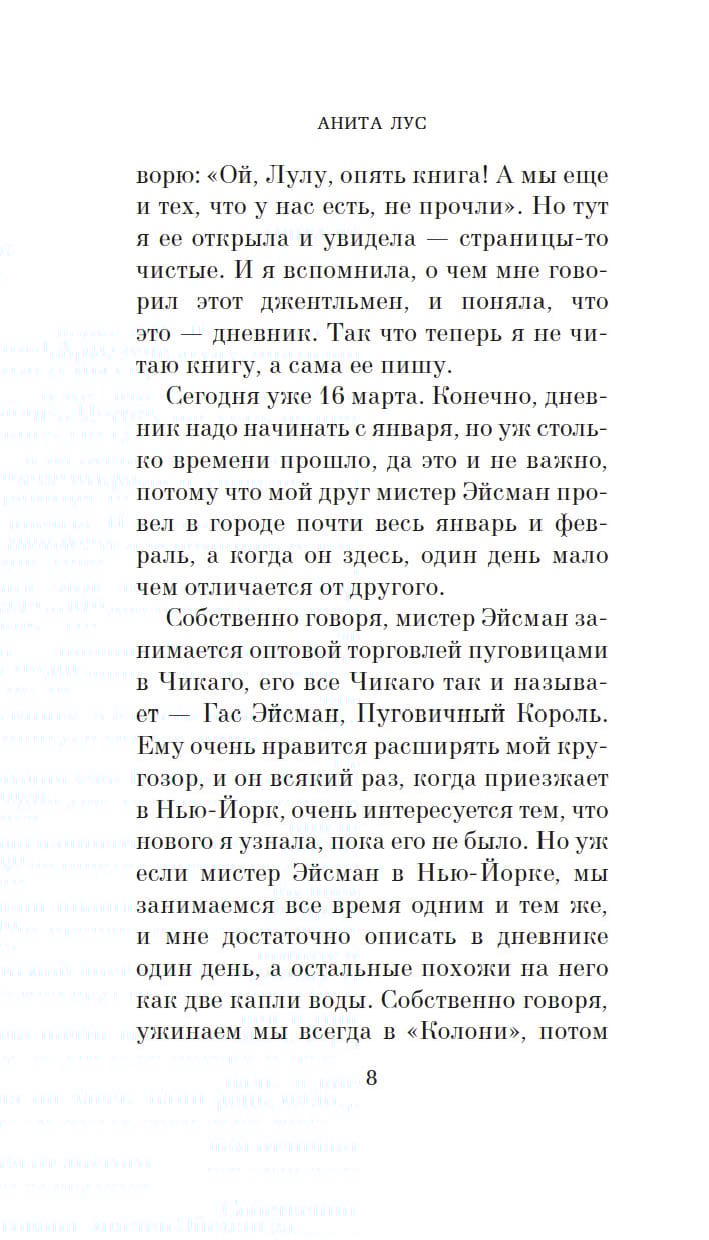 АНИТА ЛУС

ворю: «Ой, Лулу, опять книга! А мы еще и тех, что у нас есть, не прочли». Но тут я ее открыла и увидела — страницы-то чистые. И я вспомнила, о чем мне говорил этот джентльмен, и поняла, что это — дневник. Так что теперь я не читаю книгу, а сама ее пишу.

Сегодня уже 16 марта. Конечно, дневник надо начинать с января, но уж столько времени прошло, да это и не важно, потому что мой друг мистер Эйсман провел в городе почти весь январь и февраль, а когда он здесь, один день мало чем отличается от другого.

Собственно говоря, мистер Эйсман занимается оптовой торговлей пуговицами в Чикаго, его все Чикаго так и называет — Гас Эйсман, Пуговичный Король. Ему очень нравится расширять мой кругозор, и он всякий раз, когда приезжает в Нью-Йорк, очень интересуется тем, что нового я узнала, пока его не было. Но уж если мистер Эйсман в Нью-Йорке, мы занимаемся все время одним и тем же, и мне достаточно описать в дневнике один день, а остальные похожи на него как две капли воды. Собственно говоря, ужинаем мы всегда в «Колони», потом

8